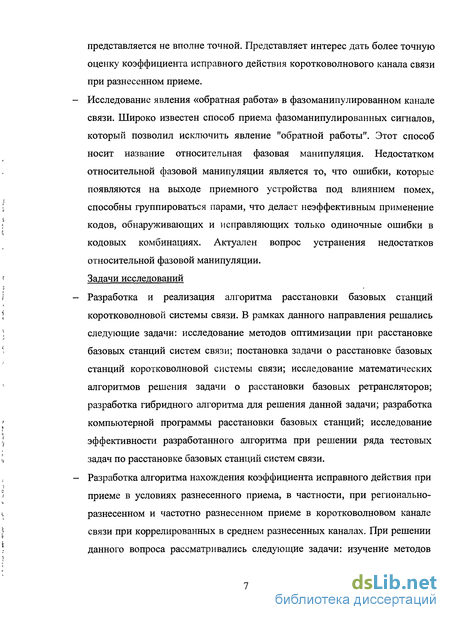 представляется не вполне точной. Представляет интерес дать более точную оценку коэффициента исправного действия коротковолнового канала связи при разнесенном приеме.

– Исследование явления «обратная работа» в фазоманипулированном канале связи. Широко известен способ приема фазоманипулированных сигналов, который позволил исключить явление "обратной работы". Этот способ носит название относительная фазовая манипуляция. Недостатком относительной фазовой манипуляции является то, что ошибки, которые появляются на выходе приемного устройства под влиянием помех, способны группироваться парами, что делает неэффективным применение кодов, обнаруживающих и исправляющих только одиночные ошибки в кодовых комбинациях. Актуален вопрос устранения недостатков относительной фазовой манипуляции.

Задачи исследований

– Разработка и реализация алгоритма расстановки базовых станций коротковолновой системы связи. В рамках данного направления решались следующие задачи: исследование методов оптимизации при расстановке базовых станций систем связи; постановка задачи о расстановке базовых станций коротковолновой системы связи; исследование математических алгоритмов решения задачи о расстановки базовых ретрансляторов; разработка гибридного алгоритма для решения данной задачи; разработка компьютерной программы расстановки базовых станций; исследование эффективности разработанного алгоритма при решении ряда тестовых задач по расстановке базовых станций систем связи.

– Разработка алгоритма нахождения коэффициента исправного действия при приеме в условиях разнесенного приема, в частности, при регионально-разнесенном и частотно разнесенном приеме в коротковолновом канале связи при коррелированных в среднем разнесенных каналах. При решении данного вопроса рассматривались следующие задачи: изучение методов

7

dsLib.net
библиотека диссертаций